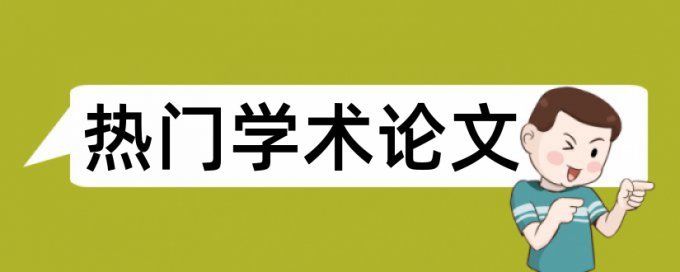 热门学术论文